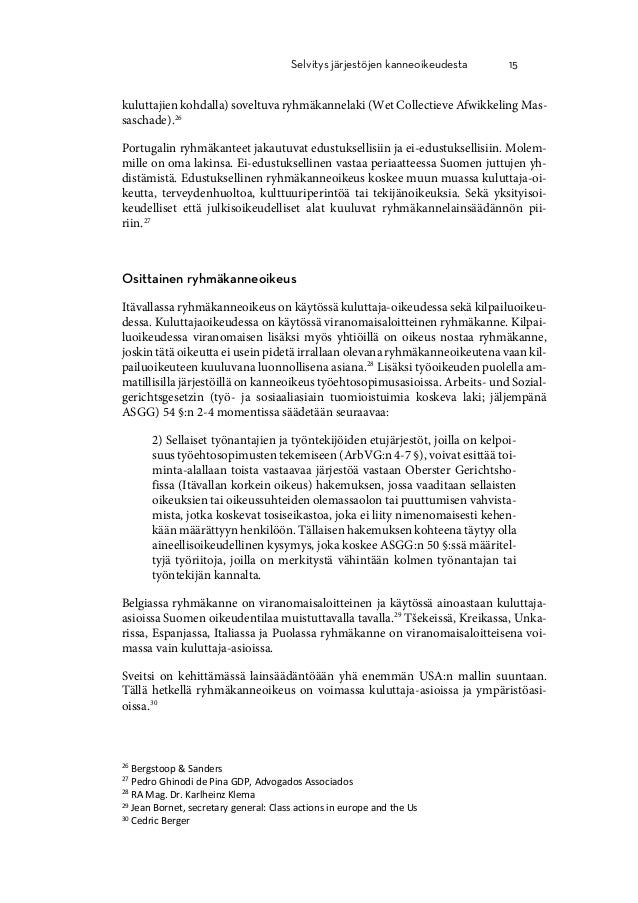 Selvitys järjestöjen kanneoikeudesta 15

kuluttajien kohdalla) soveltuva ryhmäkannelaki (Wet Collectieve Afwikkeling Massaschade).$^{26}$

Portugalin ryhmäkanteet jakautuvat edustuksellisiin ja ei-edustuksellisiin. Molemmille on oma lakinsa. Ei-edustuksellinen vastaa periaatteessa Suomen juttujen yhdistämistä. Edustuksellinen ryhmäkanneoikeus koskee muun muassa kuluttaja-oikeutta, terveydenhuoltoa, kulttuuriperintöä tai tekijänoikeuksia. Sekä yksityisoikeudelliset että julkisoikeudelliset alat kuuluvat ryhmäkannelainsäädännön piiriin.$^{27}$

Osittainen ryhmäkanneoikeus

Itävallassa ryhmäkanneoikeus on käytössä kuluttaja-oikeudessa sekä kilpailuoikeudessa. Kuluttajaoikeudessa on käytössä viranomaisaloitteinen ryhmäkanne. Kilpailuoikeudessa viranomaisen lisäksi myös yhtiöillä on oikeus nostaa ryhmäkanne, joskin tätä oikeutta ei usein pidetä irrallaan olevana ryhmäkanneoikeutena vaan kilpailuoikeuteen kuuluvana luonnollisena asiana.$^{28}$ Lisäksi työoikeuden puolella ammatillisilla järjestöillä on kanneoikeus työehtosopimusasioissa. Arbeits- und Sozialgerichtsgesetzin (työ- ja sosiaaliasiain tuomioistuimia koskeva laki; jäljempänä ASGG) 54 §:n 2-4 momentissa säädetään seuraavaa:

2) Sellaiset työnantajien ja työntekijöiden etujärjestöt, joilla on kelpoisuus työehtosopimusten tekemiseen (ArbVG:n 4-7 §), voivat esittää toiminta-alallaan toista vastaavaa järjestöä vastaan Oberster Gerichtshofissa (Itävallan korkein oikeus) hakemuksen, jossa vaaditaan sellaisten oikeuksien tai oikeussuhteiden olemassaolon tai puuttumisen vahvistamista, jotka koskevat tosiseikastoa, joka ei liity nimenomaisesti kehenkään määrättyyn henkilöön. Tällaisen hakemuksen kohteena täytyy olla aineellisoikeudellinen kysymys, joka koskee ASGG:n 50 §:ssä määriteltyjä työriitoja, joilla on merkitystä vähintään kolmen työnantajan tai työntekijän kannalta.

Belgiassa ryhmäkanne on viranomaisaloitteinen ja käytössä ainoastaan kuluttaja-asioissa Suomen oikeudentilaa muistuttavalla tavalla.$^{29}$ Tšekeissä, Kreikassa, Unkarissa, Espanjassa, Italiassa ja Puolassa ryhmäkanne on viranomaisaloitteisena voimassa vain kuluttaja-asioissa.

Sveitsi on kehittämässä lainsäädäntöään yhä enemmän USA:n mallin suuntaan. Tällä hetkellä ryhmäkanneoikeus on voimassa kuluttaja-asioissa ja ympäristöasioissa.$^{30}$

$^{26}$ Bergstoop & Sanders
$^{27}$ Pedro Ghinodi de Pina GDP, Advogados Associados
$^{28}$ RA Mag. Dr. Karlheinz Klema
$^{29}$ Jean Bornet, secretary general: Class actions in europe and the Us
$^{30}$ Cedric Berger